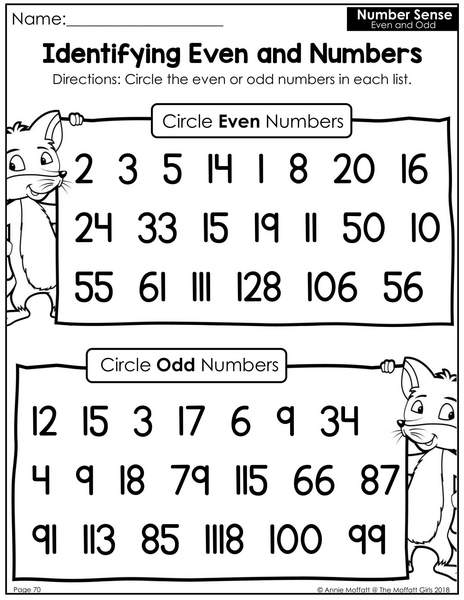 Name:____

Number Sense
Even and Odd

Identifying Even and Numbers

Directions: Circle the even or odd numbers in each list.

Circle Even Numbers

2 3 5 14 1 8 20 16

24 33 15 19 11 50 10

55 61 111 128 106 56

Circle Odd Numbers

12 15 3 17 6 9 34

4 9 18 79 115 66 87

91 113 85 1118 100 99

Page 70

© Annie Moffatt @ The Moffatt Girls 2018